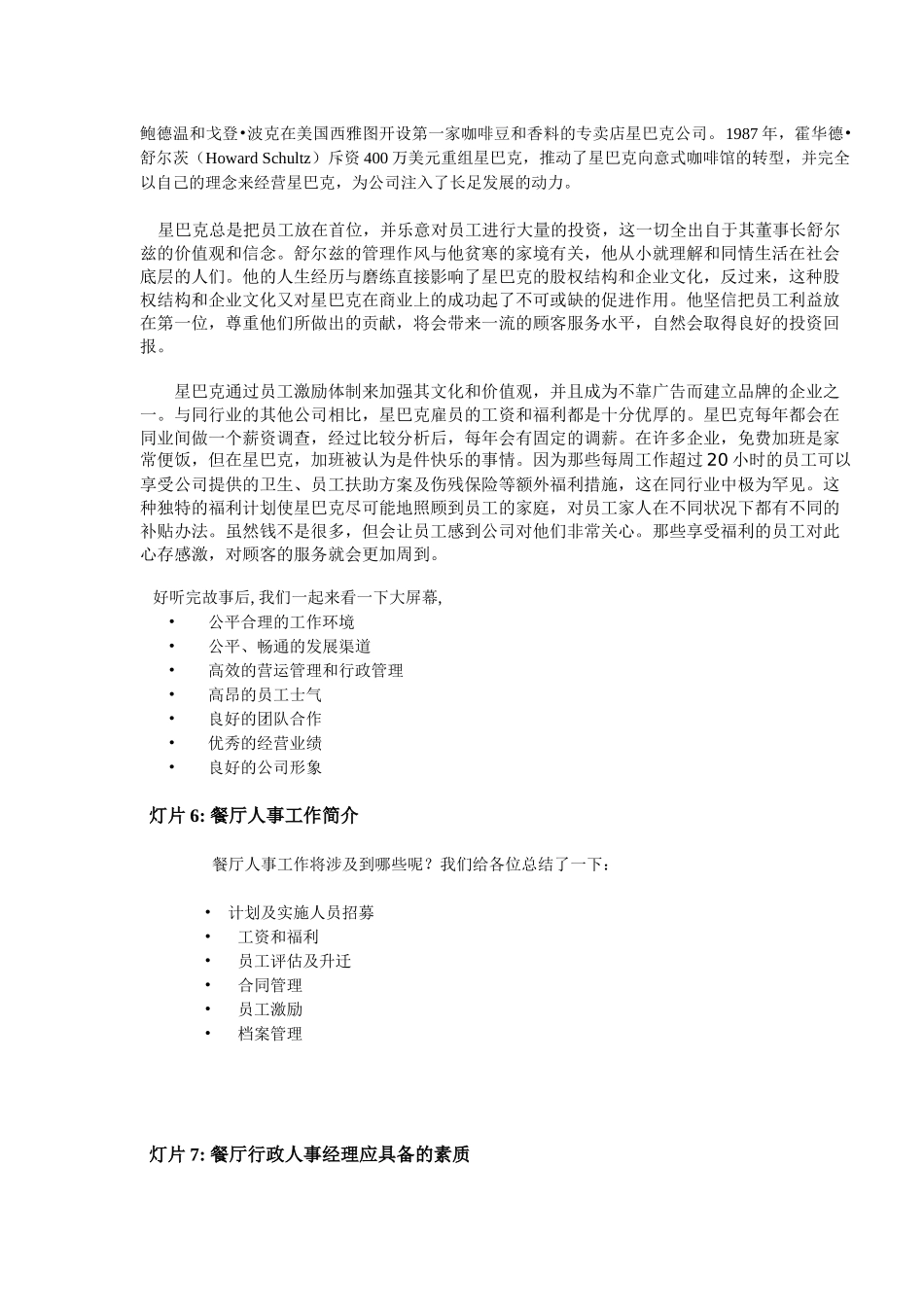 鲍德温和戈登•波克在美国西雅图开设第一家咖啡豆和香料的专卖店星巴克公司。1987 年，霍华德•舒尔茨（Howard Schultz）斥资 400 万美元重组星巴克，推动了星巴克向意式咖啡馆的转型，并完全以自己的理念来经营星巴克，为公司注入了长足发展的动力。

星巴克总是把员工放在首位，并乐意对员工进行大量的投资，这一切全出自于其董事长舒尔兹的价值观和信念。舒尔兹的管理作风与他贫寒的家境有关，他从小就理解和同情生活在社会底层的人们。他的人生经历与磨练直接影响了星巴克的股权结构和企业文化，反过来，这种股权结构和企业文化又对星巴克在商业上的成功起了不可或缺的促进作用。他坚信把员工利益放在第一位，尊重他们所做出的贡献，将会带来一流的顾客服务水平，自然会取得良好的投资回报。

星巴克通过员工激励体制来加强其文化和价值观，并且成为不靠广告而建立品牌的企业之一。与同行业的其他公司相比，星巴克雇员的工资和福利都是十分优厚的。星巴克每年都会在同业间做一个薪资调查，经过比较分析后，每年会有固定的调薪。在许多企业，免费加班是家常便饭，但在星巴克，加班被认为是件快乐的事情。因为那些每周工作超过 20 小时的员工可以享受公司提供的卫生、员工扶助方案及伤残保险等额外福利措施，这在同行业中极为罕见。这种独特的福利计划使星巴克尽可能地照顾到员工的家庭，对员工家人在不同状况下都有不同的补贴办法。虽然钱不是很多，但会让员工感到公司对他们非常关心。那些享受福利的员工对此心存感激，对顾客的服务就会更加周到。

好听完故事后, 我们一起来看一下大屏幕,
• 公平合理的工作环境
• 公平、畅通的发展渠道
• 高效的营运管理和行政管理
• 高昂的员工士气
• 良好的团队合作
• 优秀的经营业绩
• 良好的公司形象

灯片 6: 餐厅人事工作简介

餐厅人事工作将涉及到哪些呢？我们给各位总结了一下：

• 计划及实施人员招募
• 工资和福利
• 员工评估及升迁
• 合同管理
• 员工激励
• 档案管理

灯片 7: 餐厅行政人事经理应具备的素质